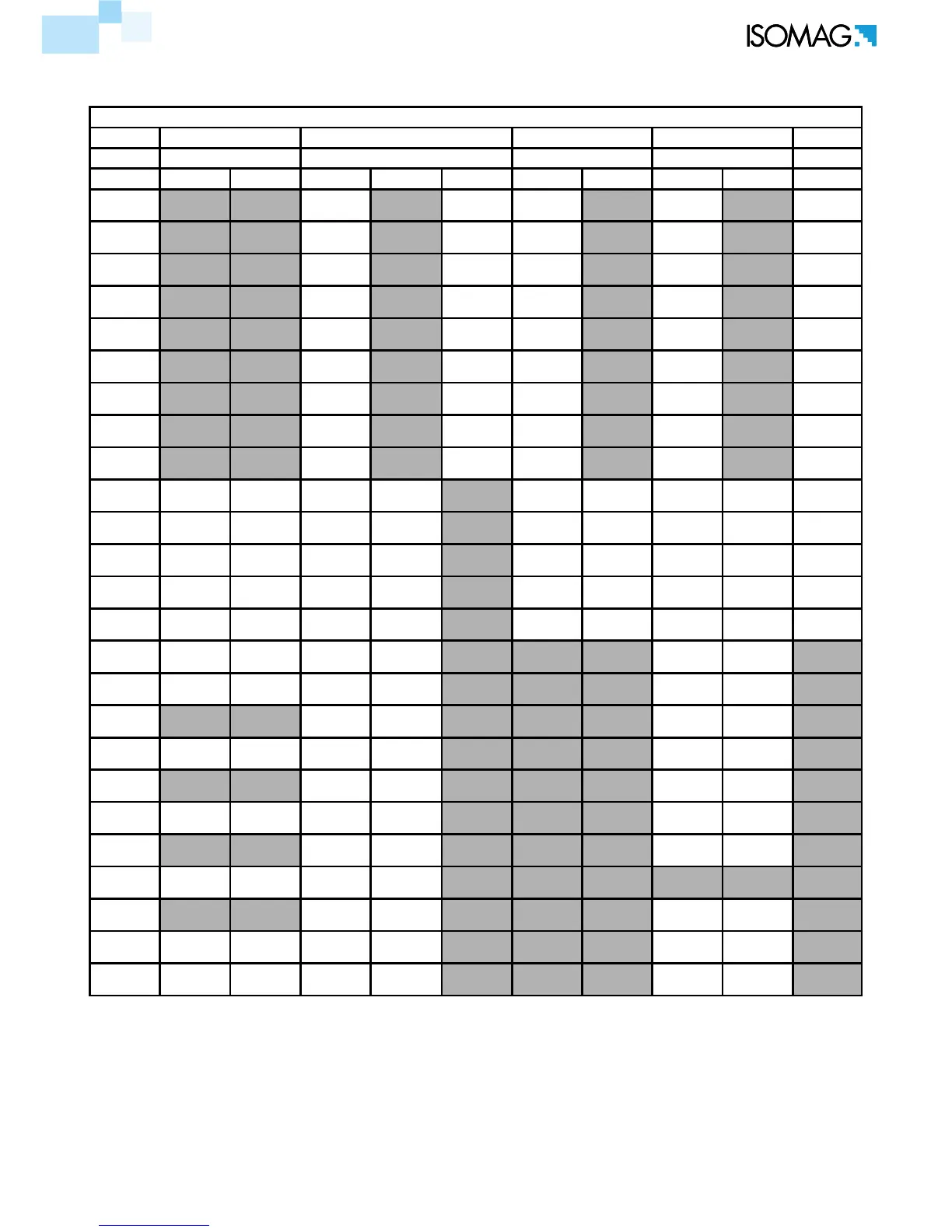 ISOMAG